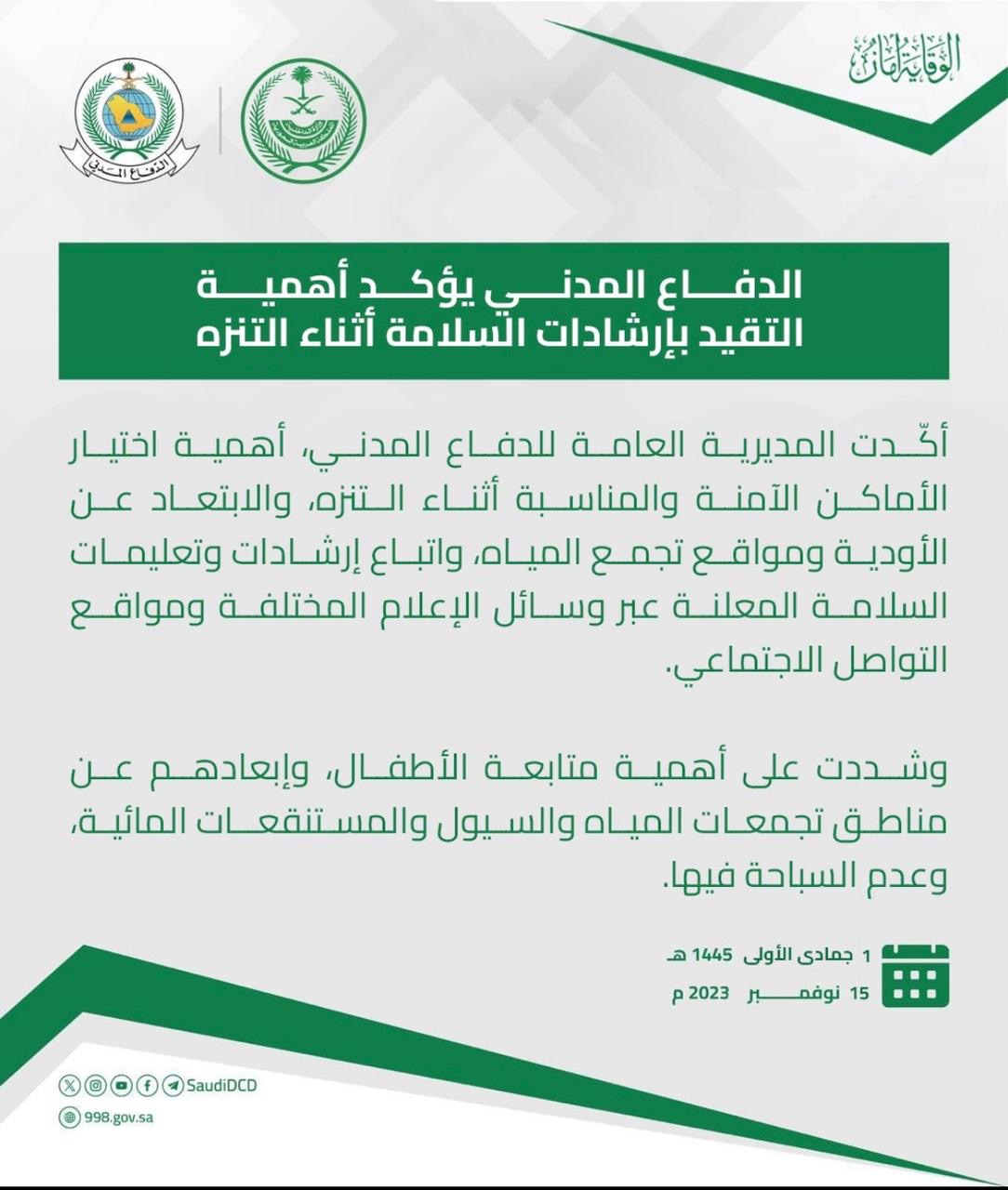 الوقاية أمان

الدفاع المدني

الدفاع المدني يؤكد أهمية التقيد بإرشادات السلامة أثناء التنزه

أكّدت المديرية العامة للدفاع المدني، أهمية اختيار الأماكن الآمنة والمناسبة أثناء التنزه، والابتعاد عن الأودية ومواقع تجمع المياه، واتباع إرشادات وتعليمات السلامة المعلنة عبر وسائل الإعلام المختلفة ومواقع التواصل الاجتماعي.

وشددت على أهمية متابعة الأطفال، وإبعادهم عن مناطق تجمعات المياه والسيول والمستنقعات المائية، وعدم السباحة فيها.

1 جمادى الأولى 1445 هـ
15 نوفمبر 2023 م

SaudiDCD
998.gov.sa